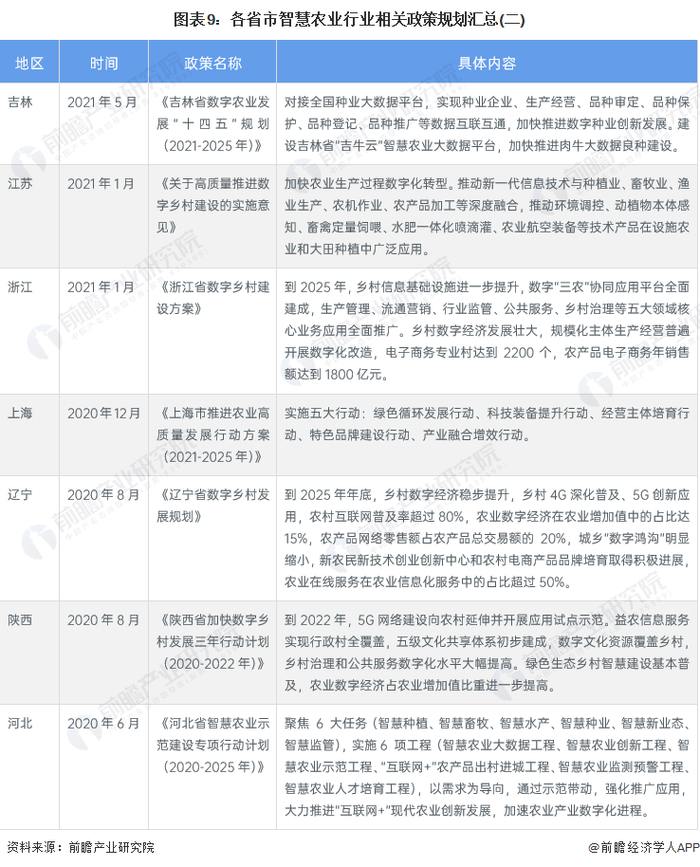 图表9：各省市智慧农业行业相关政策规划汇总(二)

| 地区 | 时间 | 政策名称 | 具体内容 |
|---|---|---|---|
| 吉林 | 2021年5月 | 《吉林省数字农业发展“十四五”规划(2021-2025年)》 | 对接全国种业大数据平台，实现种业企业、生产经营、品种审定、品种保护、品种登记、品种推广等数据互联互通，加快推进数字种业创新发展。建设吉林省“吉牛云”智慧农业大数据平台，加快推进肉牛大数据良种建设。 |
| 江苏 | 2021年1月 | 《关于高质量推进数字乡村建设的实施意见》 | 加快农业生产过程数字化转型。推动新一代信息技术与种植业、畜牧业、渔业生产、农机作业、农产品加工等深度融合，推动环境调控、动植物本体感知、畜禽定量饲喂、水肥一体化喷滴灌、农业航空装备等技术产品在设施农业和大田种植中广泛应用。 |
| 浙江 | 2021年1月 | 《浙江省数字乡村建设方案》 | 到2025年，乡村信息基础设施进一步提升，数字“三农”协同应用平台全面建成，生产管理、流通营销、行业监管、公共服务、乡村治理等五大领域核心业务应用全面推广。乡村数字经济发展壮大，规模化主体生产经营普遍开展数字化改造，电子商务专业村达到2200个，农产品电子商务年销售额达到1800亿元。 |
| 上海 | 2020年12月 | 《上海市推进农业高质量发展行动方案(2021-2025年)》 | 实施五大行动：绿色循环发展行动、科技装备提升行动、经营主体培育行动、特色品牌建设行动、产业融合增效行动。 |
| 辽宁 | 2020年8月 | 《辽宁省数字乡村发展规划》 | 到2025年年底，乡村数字经济稳步提升，乡村4G深化普及、5G创新应用，农村互联网普及率超过80%，农业数字经济在农业增加值中的占比达15%，农产品网络零售额占农产品总交易额的20%，城乡“数字鸿沟”明显缩小，新农民新技术创业创新中心和农村电商产品品牌培育取得积极进展，农业在线服务在农业信息化服务中的占比超过50%。 |
| 陕西 | 2020年8月 | 《陕西省加快数字乡村发展三年行动计划(2020-2022年)》 | 到2022年，5G网络建设向农村延伸并开展应用试点示范。益农信息服务实现行政村全覆盖，五级文化共享体系初步建成，数字文化资源覆盖乡村，乡村治理和公共服务数字化水平大幅提高。绿色生态乡村智慧建设基本普及，农业数字经济占农业增加值比重进一步提高。 |
| 河北 | 2020年6月 | 《河北省智慧农业示范建设专项行动计划(2020-2025年)》 | 聚焦6大任务(智慧种植、智慧畜牧、智慧水产、智慧种业、智慧新业态、智慧监管)，实施6项工程(智慧农业大数据工程、智慧农业创新工程、智慧农业示范工程、“互联网+”农产品出村进城工程、智慧农业监测预警工程、智慧农业人才培育工程)，以需求为导向，通过示范带动，强化推广应用，大力推进“互联网+”现代农业创新发展，加速农业产业数字化进程。 |

资料来源：前瞻产业研究院

@前瞻经济学人APP

前瞻产业研究院